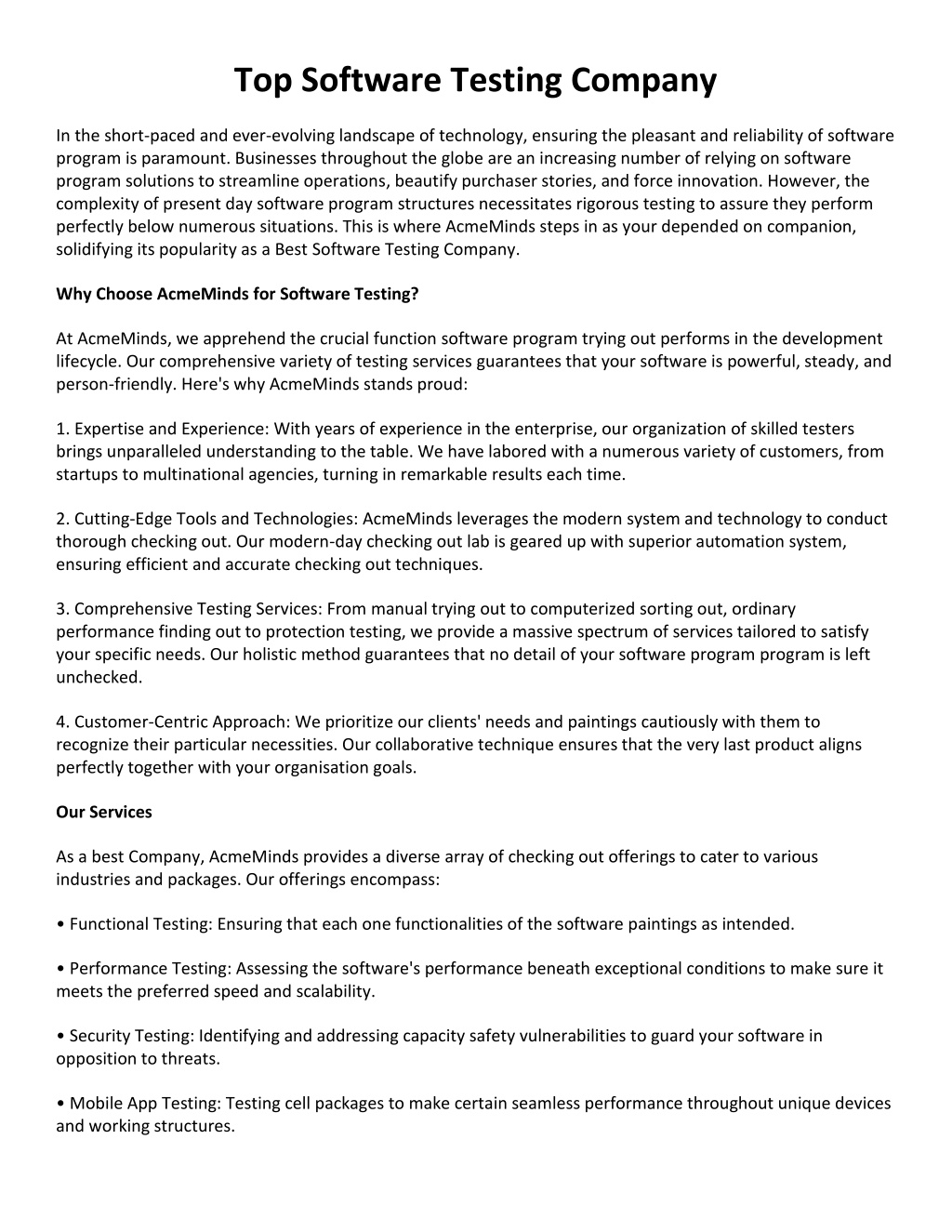 Top Software Testing Company

In the short-paced and ever-evolving landscape of technology, ensuring the pleasant and reliability of software program is paramount. Businesses throughout the globe are an increasing number of relying on software program solutions to streamline operations, beautify purchaser stories, and force innovation. However, the complexity of present day software program structures necessitates rigorous testing to assure they perform perfectly below numerous situations. This is where AcmeMinds steps in as your depended on companion, solidifying its popularity as a Best Software Testing Company.

Why Choose AcmeMinds for Software Testing?

At AcmeMinds, we apprehend the crucial function software program trying out performs in the development lifecycle. Our comprehensive variety of testing services guarantees that your software is powerful, steady, and person-friendly. Here's why AcmeMinds stands proud:

1. Expertise and Experience: With years of experience in the enterprise, our organization of skilled testers brings unparalleled understanding to the table. We have labored with a numerous variety of customers, from startups to multinational agencies, turning in remarkable results each time.

2. Cutting-Edge Tools and Technologies: AcmeMinds leverages the modern system and technology to conduct thorough checking out. Our modern-day checking out lab is geared up with superior automation system, ensuring efficient and accurate checking out techniques.

3. Comprehensive Testing Services: From manual trying out to computerized sorting out, ordinary performance finding out to protection testing, we provide a massive spectrum of services tailored to satisfy your specific needs. Our holistic method guarantees that no detail of your software program program is left unchecked.

4. Customer-Centric Approach: We prioritize our clients' needs and paintings cautiously with them to recognize their particular necessities. Our collaborative technique ensures that the very last product aligns perfectly together with your organisation goals.

Our Services

As a best Company, AcmeMinds provides a diverse array of checking out offerings to cater to various industries and packages. Our offerings encompass:

• Functional Testing: Ensuring that each one functionalities of the software paintings as intended.

• Performance Testing: Assessing the software's performance beneath exceptional conditions to make sure it meets the preferred speed and scalability.

• Security Testing: Identifying and addressing capacity safety vulnerabilities to guard your software in opposition to threats.

• Mobile App Testing: Testing cell packages to make certain seamless performance throughout unique devices and working structures.